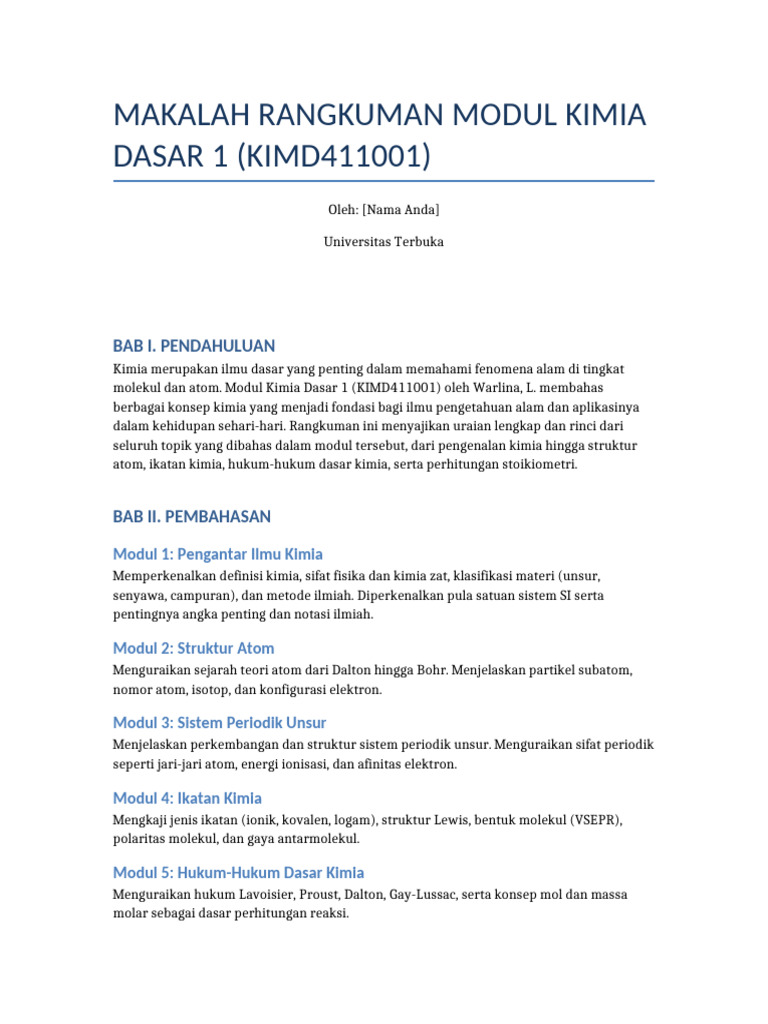 MAKALAH RANGKUMAN MODUL KIMIA DASAR 1 (KIMD411001)

Oleh: [Nama Anda]

Universitas Terbuka

BAB I. PENDAHULUAN

Kimia merupakan ilmu dasar yang penting dalam memahami fenomena alam di tingkat molekul dan atom. Modul Kimia Dasar 1 (KIMD411001) oleh Warlina, L. membahas berbagai konsep kimia yang menjadi fondasi bagi ilmu pengetahuan alam dan aplikasinya dalam kehidupan sehari-hari. Rangkuman ini menyajikan uraian lengkap dan rinci dari seluruh topik yang dibahas dalam modul tersebut, dari pengenalan kimia hingga struktur atom, ikatan kimia, hukum-hukum dasar kimia, serta perhitungan stoikiometri.

BAB II. PEMBAHASAN

Modul 1: Pengantar Ilmu Kimia

Memperkenalkan definisi kimia, sifat fisika dan kimia zat, klasifikasi materi (unsur, senyawa, campuran), dan metode ilmiah. Diperkenalkan pula satuan sistem SI serta pentingnya angka penting dan notasi ilmiah.

Modul 2: Struktur Atom

Menguraikan sejarah teori atom dari Dalton hingga Bohr. Menjelaskan partikel subatom, nomor atom, isotop, dan konfigurasi elektron.

Modul 3: Sistem Periodik Unsur

Menjelaskan perkembangan dan struktur sistem periodik unsur. Menguraikan sifat periodik seperti jari-jari atom, energi ionisasi, dan afinitas elektron.

Modul 4: Ikatan Kimia

Mengkaji jenis ikatan (ionik, kovalen, logam), struktur Lewis, bentuk molekul (VSEPR), polaritas molekul, dan gaya antarmolekul.

Modul 5: Hukum-Hukum Dasar Kimia

Menguraikan hukum Lavoisier, Proust, Dalton, Gay-Lussac, serta konsep mol dan massa molar sebagai dasar perhitungan reaksi.